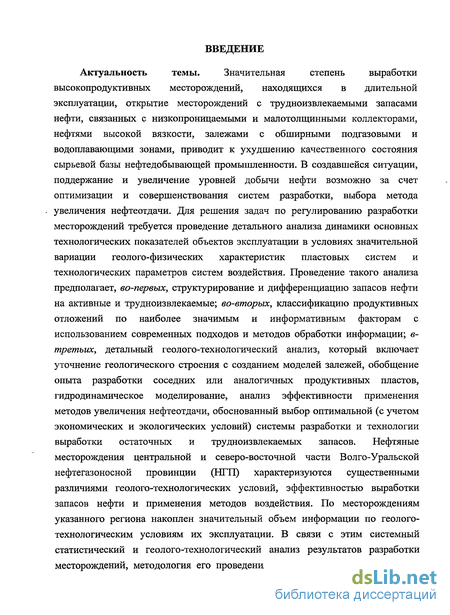 ВВЕДЕНИЕ

Актуальность темы. Значительная степень выработки высокопродуктивных месторождений, находящихся в длительной эксплуатации, открытие месторождений с трудноизвлекаемыми запасами нефти, связанных с низкопроницаемыми и малотолщинными коллекторами, нефтями высокой вязкости, залежами с обширными подгазовыми и водоплавающими зонами, приводит к ухудшению качественного состояния сырьевой базы нефтедобывающей промышленности. В создавшейся ситуации, поддержание и увеличение уровней добычи нефти возможно за счет оптимизации и совершенствования систем разработки, выбора метода увеличения нефтеотдачи. Для решения задач по регулированию разработки месторождений требуется проведение детального анализа динамики основных технологических показателей объектов эксплуатации в условиях значительной вариации геолого-физических характеристик пластовых систем и технологических параметров систем воздействия. Проведение такого анализа предполагает, во-первых, структурирование и дифференциацию запасов нефти на активные и трудноизвлекаемые; во-вторых, классификацию продуктивных отложений по наиболее значимым и информативным факторам с использованием современных подходов и методов обработки информации; в-третьих, детальный геолого-технологический анализ, который включает уточнение геологического строения с созданием моделей залежей, обобщение опыта разработки соседних или аналогичных продуктивных пластов, гидродинамическое моделирование, анализ эффективности применения методов увеличения нефтеотдачи, обоснованный выбор оптимальной (с учетом экономических и экологических условий) системы разработки и технологии выработки остаточных и трудноизвлекаемых запасов. Нефтяные месторождения центральной и северо-восточной части Волго-Уральской нефтегазоносной провинции (НГП) характеризуются существенными различиями геолого-технологических условий, эффективностью выработки запасов нефти и применения методов воздействия. По месторождениям указанного региона накоплен значительный объем информации по геолого-технологическим условиям их эксплуатации. В связи с этим системный статистический и геолого-технологический анализ результатов разработки месторождений, методология его проведени

dsLib.net
библиотека диссертаций